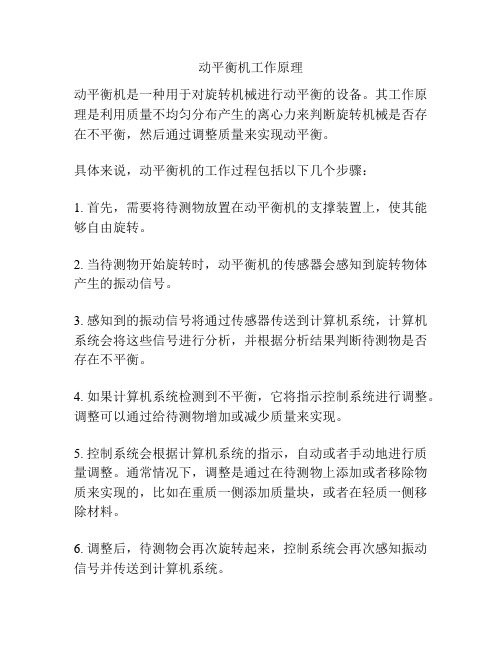 动平衡机工作原理

动平衡机是一种用于对旋转机械进行动平衡的设备。其工作原理是利用质量不均匀分布产生的离心力来判断旋转机械是否存在不平衡，然后通过调整质量来实现动平衡。

具体来说，动平衡机的工作过程包括以下几个步骤：

1. 首先，需要将待测物放置在动平衡机的支撑装置上，使其能够自由旋转。

2. 当待测物开始旋转时，动平衡机的传感器会感知到旋转物体产生的振动信号。

3. 感知到的振动信号将通过传感器传送到计算机系统，计算机系统会将这些信号进行分析，并根据分析结果判断待测物是否存在不平衡。

4. 如果计算机系统检测到不平衡，它将指示控制系统进行调整。调整可以通过给待测物增加或减少质量来实现。

5. 控制系统会根据计算机系统的指示，自动或者手动地进行质量调整。通常情况下，调整是通过在待测物上添加或者移除物质来实现的，比如在重质一侧添加质量块，或者在轻质一侧移除材料。

6. 调整后，待测物会再次旋转起来，控制系统会再次感知振动信号并传送到计算机系统。